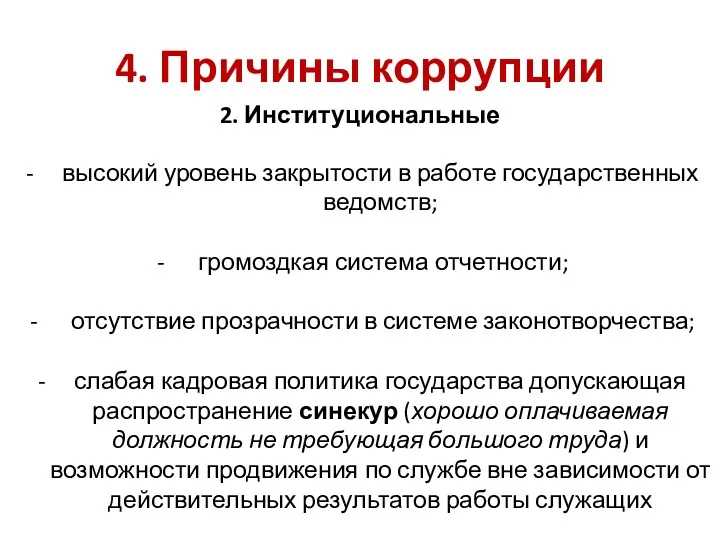 4. Причины коррупции

2. Институциональные

- высокий уровень закрытости в работе государственных ведомств;

- громоздкая система отчетности;

- отсутствие прозрачности в системе законотворчества;

- слабая кадровая политика государства допускающая распространение синекур (хорошо оплачиваемая должность не требующая большого труда) и возможности продвижения по службе вне зависимости от действительных результатов работы служащих